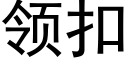 领扣